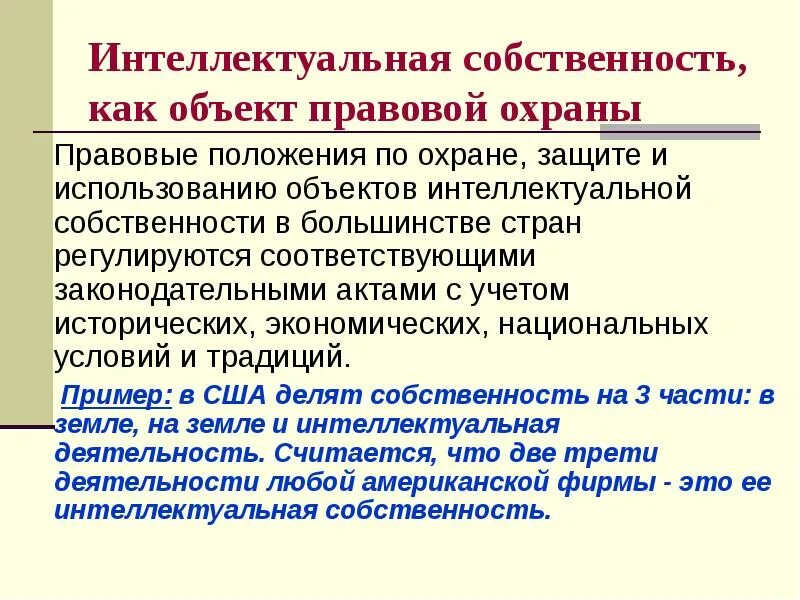 Интеллектуальная собственность, как объект правовой охраны

Правовые положения по охране, защите и использованию объектов интеллектуальной собственности в большинстве стран регулируются соответствующими законодательными актами с учетом исторических, экономических, национальных условий и традиций.

Пример: в США делят собственность на 3 части: в земле, на земле и интеллектуальная деятельность. Считается, что две трети деятельности любой американской фирмы - это ее интеллектуальная собственность.